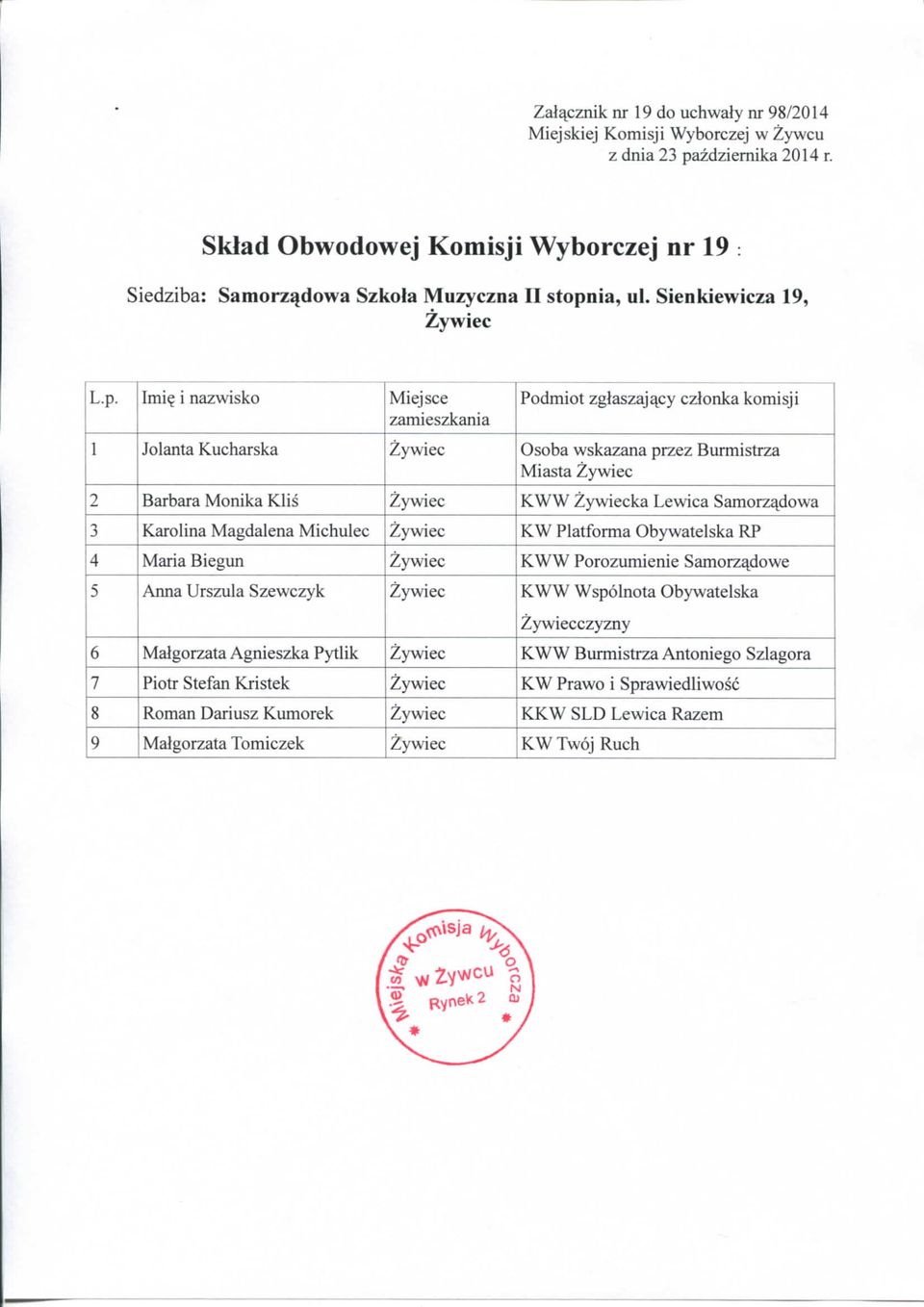 Załącznik nr 19 do uchwały nr 98/2014
Miejskiej Komisji Wyborczej w Żywcu
z dnia 23 października 2014 r.

Skład Obwodowej Komisji Wyborczej nr 19 :

Siedziba: Samorządowa Szkoła Muzyczna II stopnia, ul. Sienkiewicza 19, Żywiec

| L.p. | Imię i nazwisko | Miejsce zamieszkania | Podmiot zgłaszający członka komisji |
|---|---|---|---|
| 1 | Jolanta Kucharska | Żywiec | Osoba wskazana przez Burmistrza Miasta Żywiec |
| 2 | Barbara Monika Kliś | Żywiec | KWW Żywiecka Lewica Samorządowa |
| 3 | Karolina Magdalena Michulec | Żywiec | KW Platforma Obywatelska RP |
| 4 | Maria Biegun | Żywiec | KWW Porozumienie Samorządowe |
| 5 | Anna Urszula Szewczyk | Żywiec | KWW Wspólnota Obywatelska Żywiecczyzny |
| 6 | Małgorzata Agnieszka Pytlik | Żywiec | KWW Burmistrza Antoniego Szlagora |
| 7 | Piotr Stefan Kristek | Żywiec | KW Prawo i Sprawiedliwość |
| 8 | Roman Dariusz Kumorek | Żywiec | KKW SLD Lewica Razem |
| 9 | Małgorzata Tomiczek | Żywiec | KW Twój Ruch |

Miejska Komisja Wyborcza w Żywcu Rynek 2